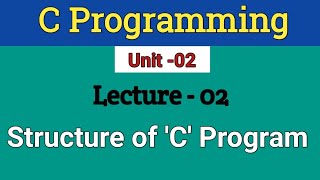 C Programming

Unit -02

Lecture - 02

Structure of 'C' Program